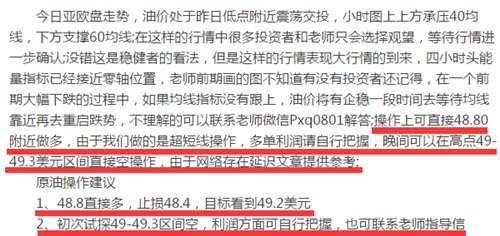 今日亚欧盘走势，油价处于昨日低点附近震荡交投，小时图上上方承压40均线，下方支撑60均线;在这样的行情中很多投资者和老师只会选择观望，等待行情进一步确认;没错这是稳健者的看法，但是这样的行情表现大行情的到来，四小时头能量指标已经接近零轴位置，老师前期画的图不知道有没有投资者还记得，在一个前期大幅下跌的过程中，如果均线指标没有跟上，油价将有企稳一段时间去等待均线靠近再去重启跌势，不理解的可以联系老师微信Pxq0801解答;操作上可直接48.80附近做多，由于我们做的是超短线操作，多单利润请自行把握，晚间可以在高点49-49.3美元区间直接空操作，由于网络存在延迟文章提供参考;

原油操作建议

1、48.8直接多，止损48.4，目标看到49.2美元

2、初次试探49-49.3区间空，利润方面可自行把握，也可联系老师指导信